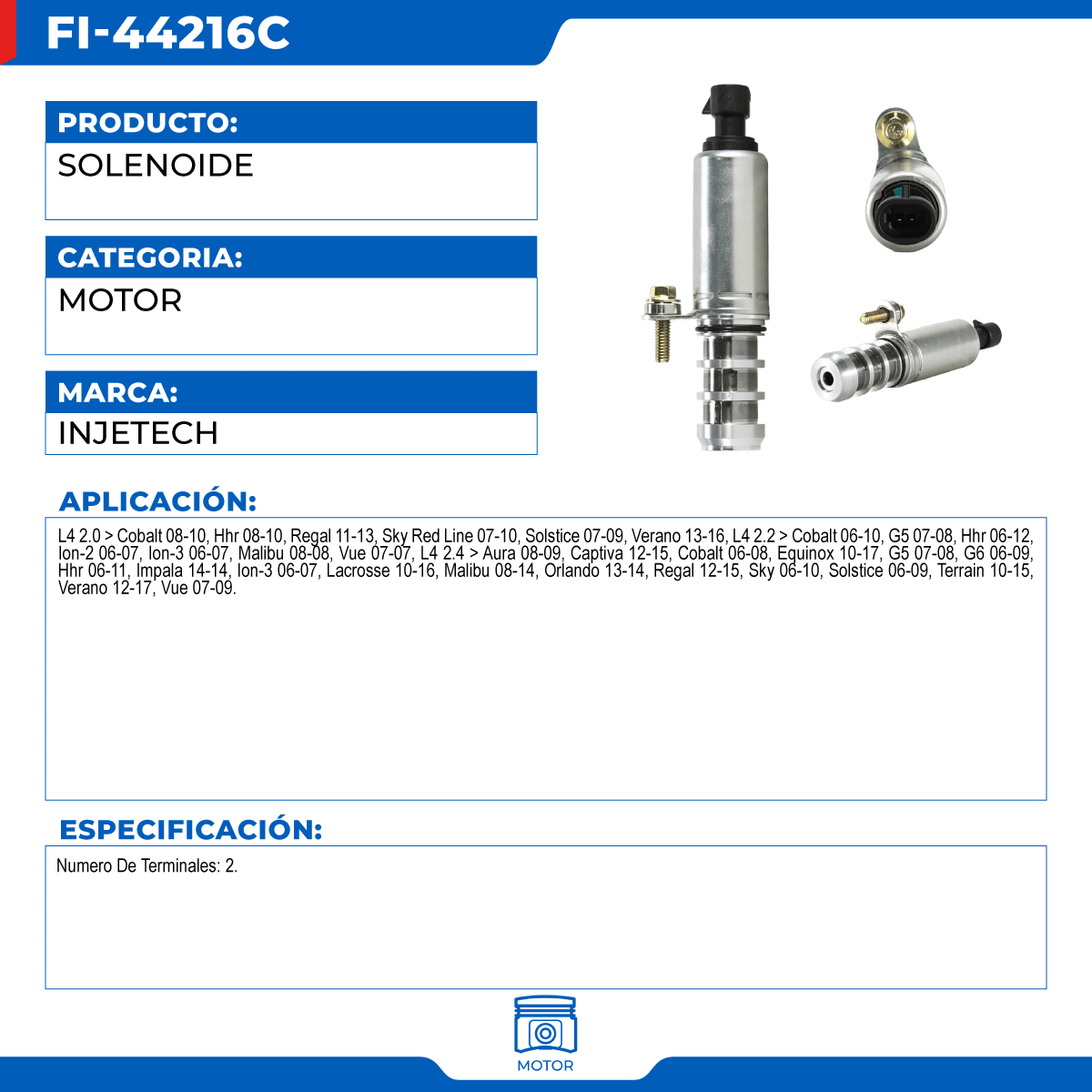 FI-44216C

PRODUCTO:

SOLENOIDE

CATEGORIA:

MOTOR

MARCA:

INJETECH

APLICACIÓN:

L4 2.0 > Cobalt 08-10, Hhr 08-10, Regal 11-13, Sky Red Line 07-10, Solstice 07-09, Verano 13-16, L4 2.2 > Cobalt 06-10, G5 07-08, Hhr 06-12, Ion-2 06-07, Ion-3 06-07, Malibu 08-08, Vue 07-07, L4 2.4 > Aura 08-09, Captiva 12-15, Cobalt 06-08, Equinox 10-17, G5 07-08, G6 06-09, Hhr 06-11, Impala 14-14, Ion-3 06-07, Lacrosse 10-16, Malibu 08-14, Orlando 13-14, Regal 12-15, Sky 06-10, Solstice 06-09, Terrain 10-15, Verano 12-17, Vue 07-09.

ESPECIFICACIÓN:

Numero De Terminales: 2.

MOTOR